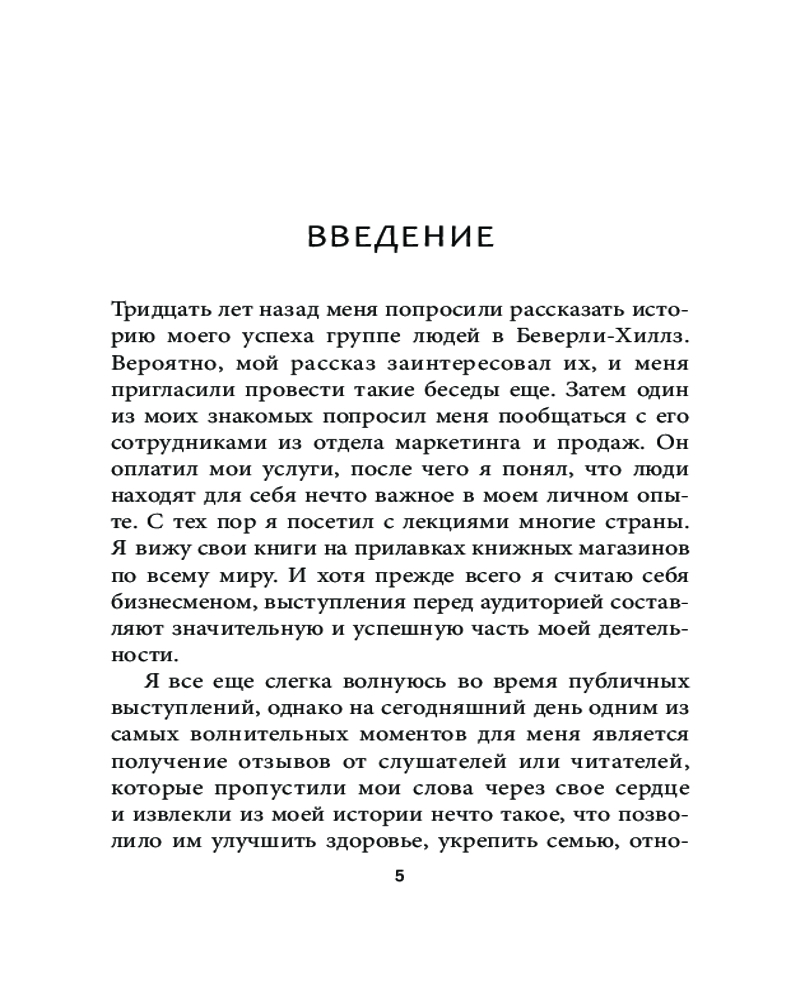 ВВЕДЕНИЕ

Тридцать лет назад меня попросили рассказать историю моего успеха группе людей в Беверли-Хиллз. Вероятно, мой рассказ заинтересовал их, и меня пригласили провести такие беседы еще. Затем один из моих знакомых попросил меня пообщаться с его сотрудниками из отдела маркетинга и продаж. Он оплатил мои услуги, после чего я понял, что люди находят для себя нечто важное в моем личном опыте. С тех пор я посетил с лекциями многие страны. Я вижу свои книги на прилавках книжных магазинов по всему миру. И хотя прежде всего я считаю себя бизнесменом, выступления перед аудиторией составляют значительную и успешную часть моей деятельности.

Я все еще слегка волнуюсь во время публичных выступлений, однако на сегодняшний день одним из самых волнительных моментов для меня является получение отзывов от слушателей или читателей, которые пропустили мои слова через свое сердце и извлекли из моей истории нечто такое, что позволило им улучшить здоровье, укрепить семью, отно-

5